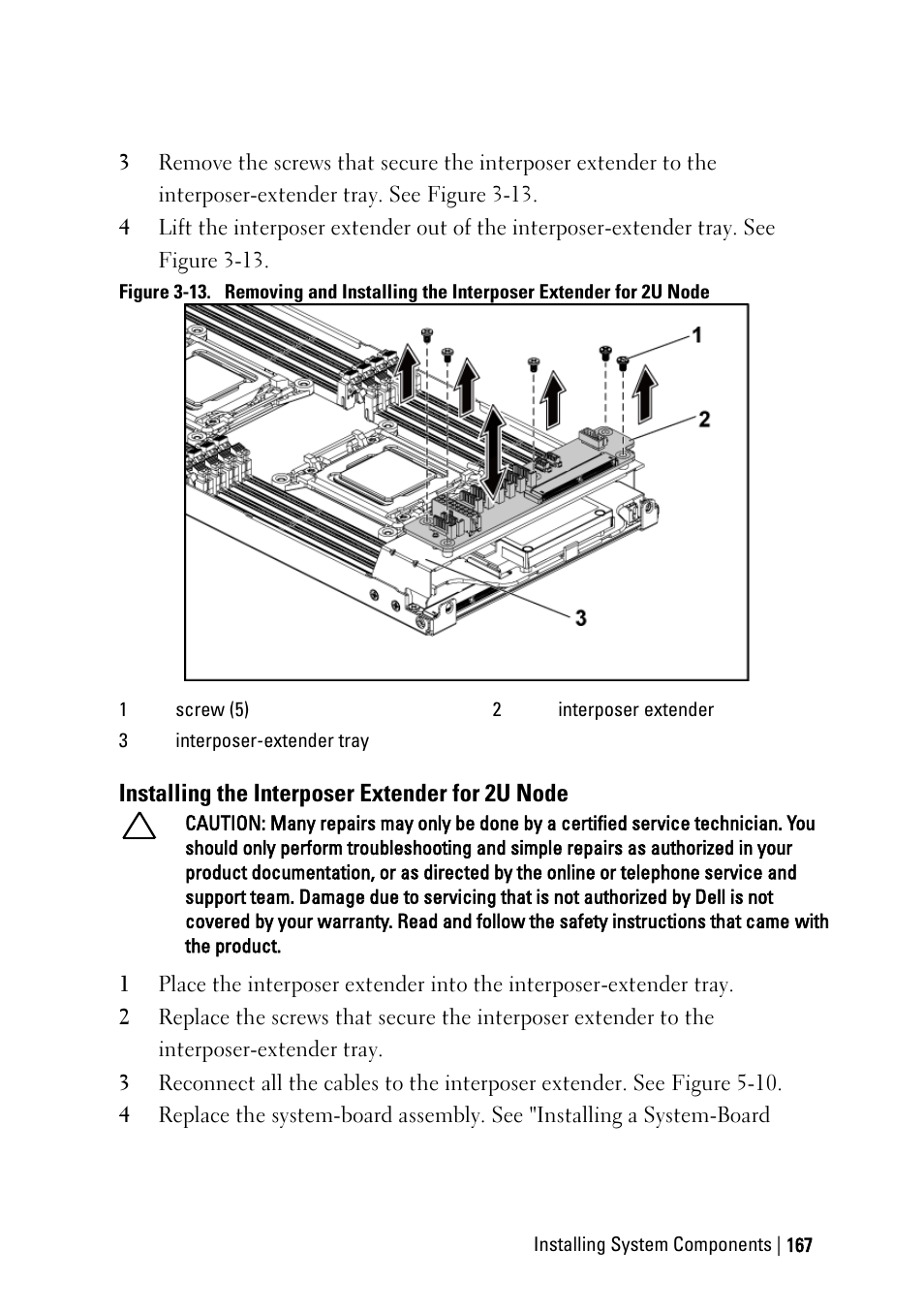 3 Remove the screws that secure the interposer extender to the interposer-extender tray. See Figure 3-13.

4 Lift the interposer extender out of the interposer-extender tray. See Figure 3-13.

Figure 3-13. Removing and Installing the Interposer Extender for 2U Node

1

2

3

| 1 | screw (5) | 2 | interposer extender |
|---|---|---|---|
| 3 | interposer-extender tray | | |

Installing the Interposer Extender for 2U Node

CAUTION: Many repairs may only be done by a certified service technician. You should only perform troubleshooting and simple repairs as authorized in your product documentation, or as directed by the online or telephone service and support team. Damage due to servicing that is not authorized by Dell is not covered by your warranty. Read and follow the safety instructions that came with the product.

1 Place the interposer extender into the interposer-extender tray.

2 Replace the screws that secure the interposer extender to the interposer-extender tray.

3 Reconnect all the cables to the interposer extender. See Figure 5-10.

4 Replace the system-board assembly. See "Installing a System-Board

Installing System Components | 167